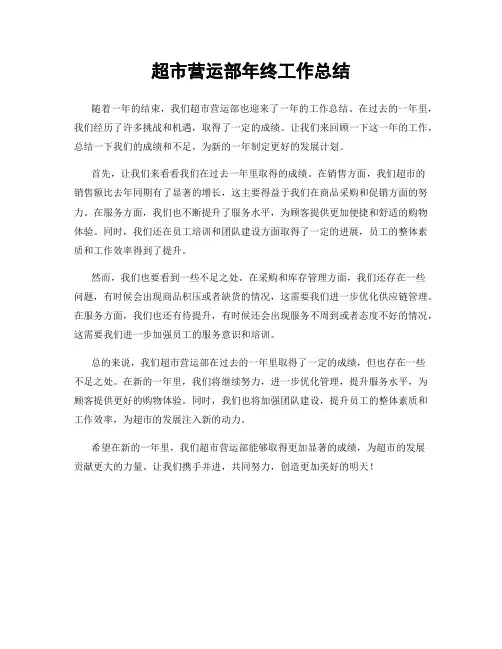 超市营运部年终工作总结

随着一年的结束，我们超市营运部也迎来了一年的工作总结。在过去的一年里，我们经历了许多挑战和机遇，取得了一定的成绩。让我们来回顾一下这一年的工作，总结一下我们的成绩和不足，为新的一年制定更好的发展计划。

首先，让我们来看看我们在过去一年里取得的成绩。在销售方面，我们超市的销售额比去年同期有了显著的增长，这主要得益于我们在商品采购和促销方面的努力。在服务方面，我们也不断提升了服务水平，为顾客提供更加便捷和舒适的购物体验。同时，我们还在员工培训和团队建设方面取得了一定的进展，员工的整体素质和工作效率得到了提升。

然而，我们也要看到一些不足之处。在采购和库存管理方面，我们还存在一些问题，有时候会出现商品积压或者缺货的情况，这需要我们进一步优化供应链管理。在服务方面，我们也还有待提升，有时候还会出现服务不周到或者态度不好的情况，这需要我们进一步加强员工的服务意识和培训。

总的来说，我们超市营运部在过去的一年里取得了一定的成绩，但也存在一些不足之处。在新的一年里，我们将继续努力，进一步优化管理，提升服务水平，为顾客提供更好的购物体验。同时，我们也将加强团队建设，提升员工的整体素质和工作效率，为超市的发展注入新的动力。

希望在新的一年里，我们超市营运部能够取得更加显著的成绩，为超市的发展贡献更大的力量。让我们携手并进，共同努力，创造更加美好的明天！